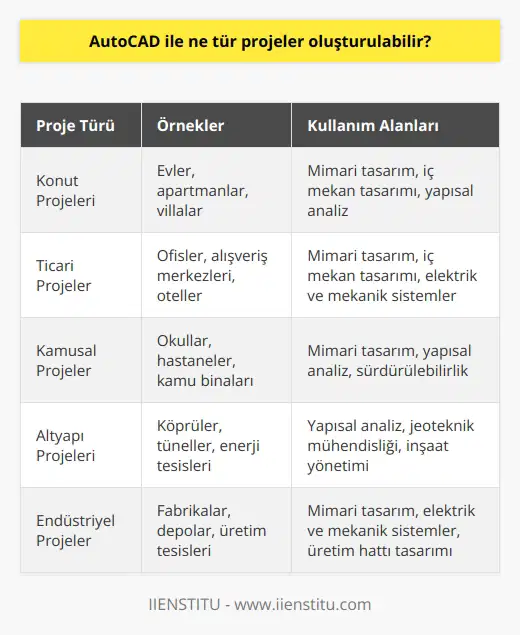 AutoCAD ile ne tür projeler oluşturulabilir?

| Proje Türü | Örnekler | Kullanım Alanları |
|---|---|---|
| Konut Projeleri | Evler, apartmanlar, villalar | Mimari tasarım, iç mekan tasarımı, yapısal analiz |
| Ticari Projeler | Ofisler, alışveriş merkezleri, oteller | Mimari tasarım, iç mekan tasarımı, elektrik ve mekanik sistemler |
| Kamusal Projeler | Okullar, hastaneler, kamu binaları | Mimari tasarım, yapısal analiz, sürdürülebilirlik |
| Altyapı Projeleri | Köprüler, tüneller, enerji tesisleri | Yapısal analiz, jeoteknik mühendisliği, inşaat yönetimi |
| Endüstriyel Projeler | Fabrikalar, depolar, üretim tesisleri | Mimari tasarım, elektrik ve mekanik sistemler, üretim hattı tasarımı |

IIENSTITU - www.iienstitu.com